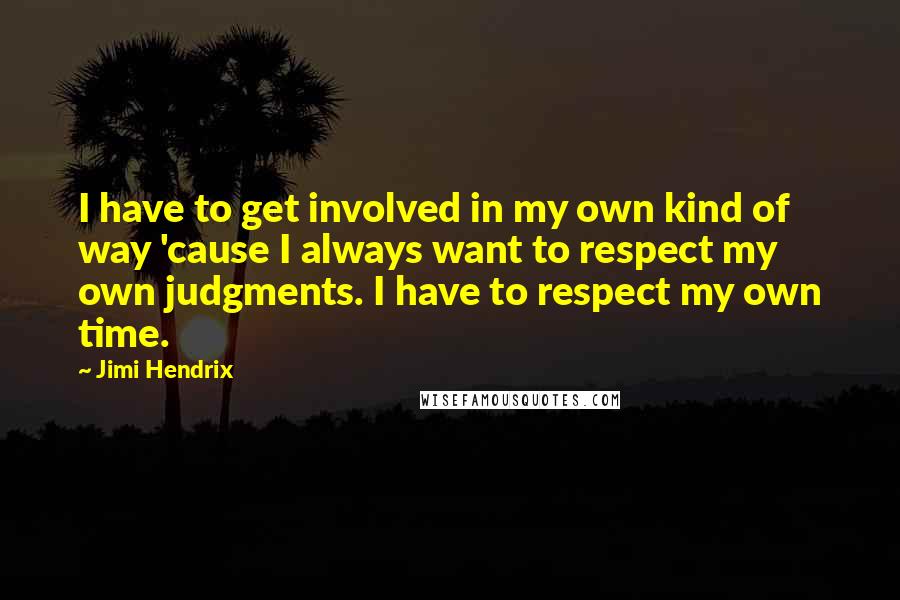 I have to get involved in my own kind of way 'cause I always want to respect my own judgments. I have to respect my own time.

~ Jimi Hendrix

WISEFAMOUSQUOTES.COM